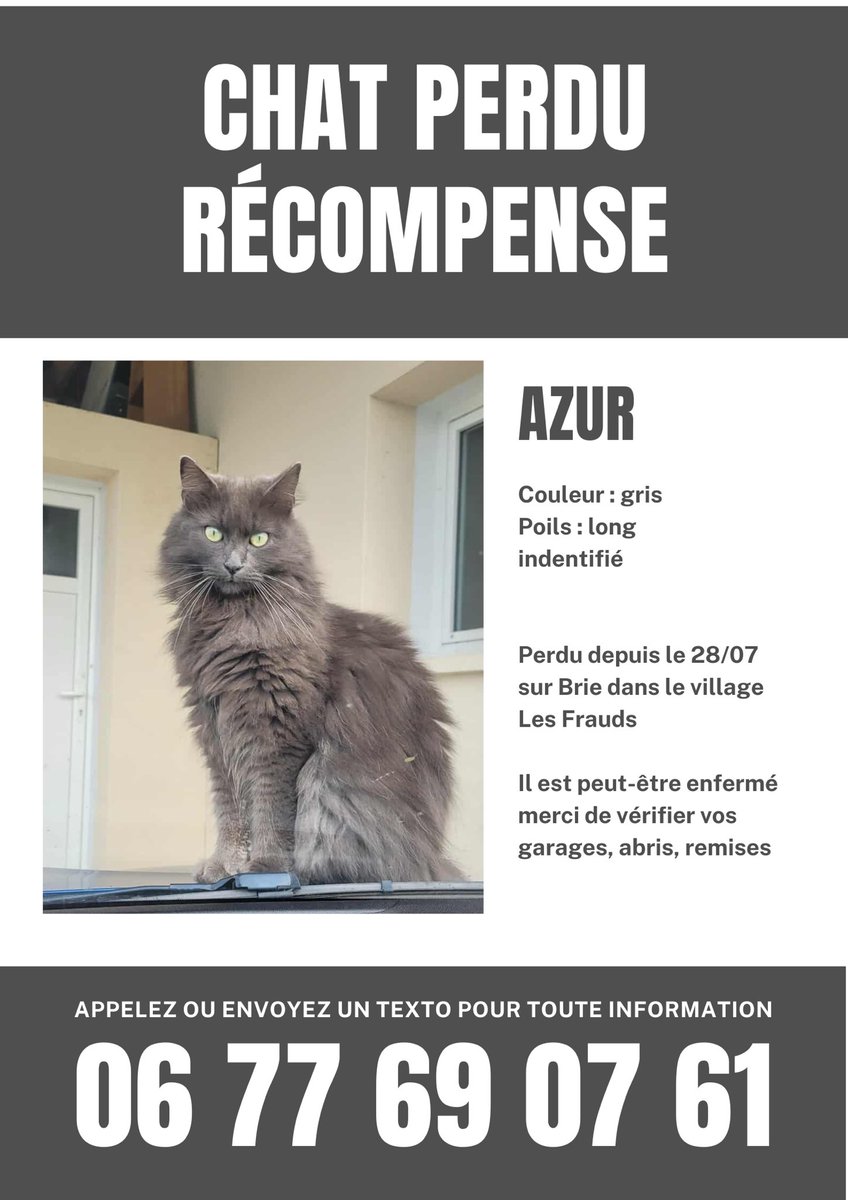 CHAT PERDU
RÉCOMPENSE

AZUR

Couleur : gris
Poils : long
indentifié

Perdu depuis le 28/07 sur Brie dans le village Les Frauds

Il est peut-être enfermé merci de vérifier vos garages, abris, remises

APPELEZ OU ENVOYEZ UN TEXTO POUR TOUTE INFORMATION
06 77 69 07 61